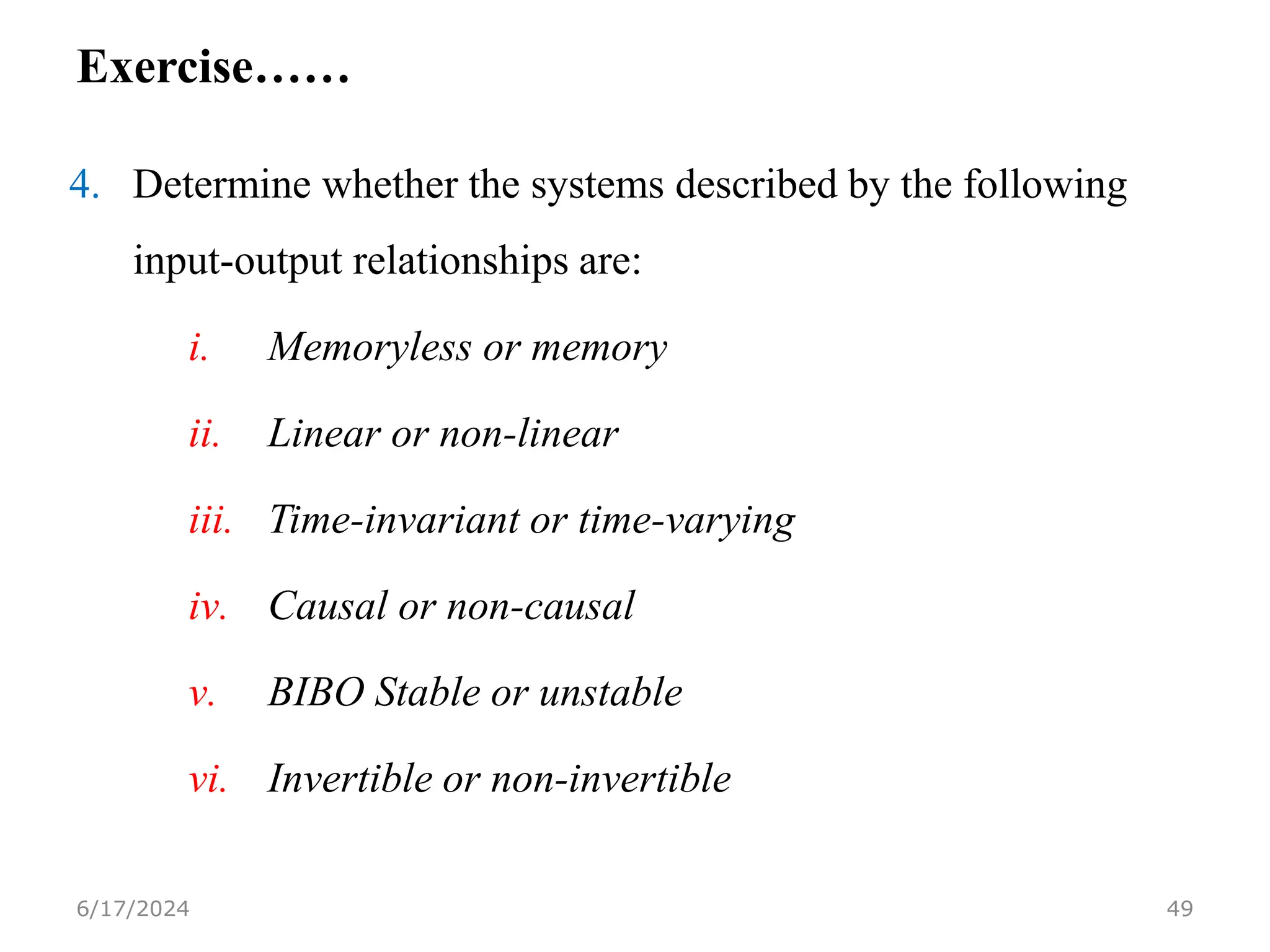 Exercise……

4. Determine whether the systems described by the following input-output relationships are:

i. Memoryless or memory

ii. Linear or non-linear

iii. Time-invariant or time-varying

iv. Causal or non-causal

v. BIBO Stable or unstable

vi. Invertible or non-invertible

6/17/2024

49